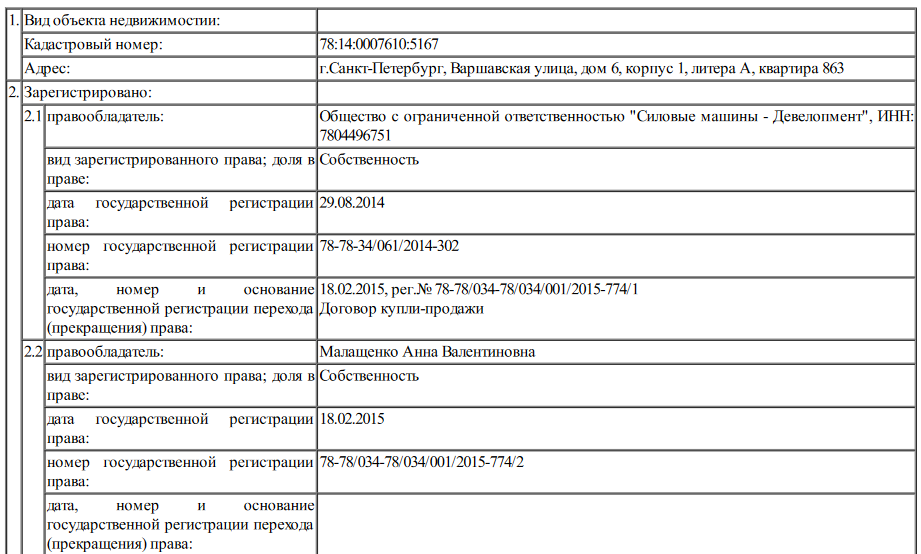 | 1. | Вид объекта недвижимости: | | |
|---|---|---|---|
| | Кадастровый номер: | | 78:14:0007610:5167 |
| | Адрес: | | г.Санкт-Петербург, Варшавская улица, дом 6, корпус 1, литера А, квартира 863 |
| 2. | Зарегистрировано: | | |
| | 2.1 | правообладатель: | Общество с ограниченной ответственностью "Силовые машины - Девелопмент", ИНН: 7804496751 |
| | | вид зарегистрированного права; доля в праве: | Собственность |
| | | дата государственной регистрации права: | 29.08.2014 |
| | | номер государственной регистрации права: | 78-78-34/061/2014-302 |
| | | дата, номер и основание государственной регистрации перехода (прекращения) права: | 18.02.2015, рег.№ 78-78/034-78/034/001/2015-774/1 Договор купли-продажи |
| | 2.2 | правообладатель: | Малащенко Анна Валентиновна |
| | | вид зарегистрированного права; доля в праве: | Собственность |
| | | дата государственной регистрации права: | 18.02.2015 |
| | | номер государственной регистрации права: | 78-78/034-78/034/001/2015-774/2 |
| | | дата, номер и основание государственной регистрации перехода (прекращения) права: | |